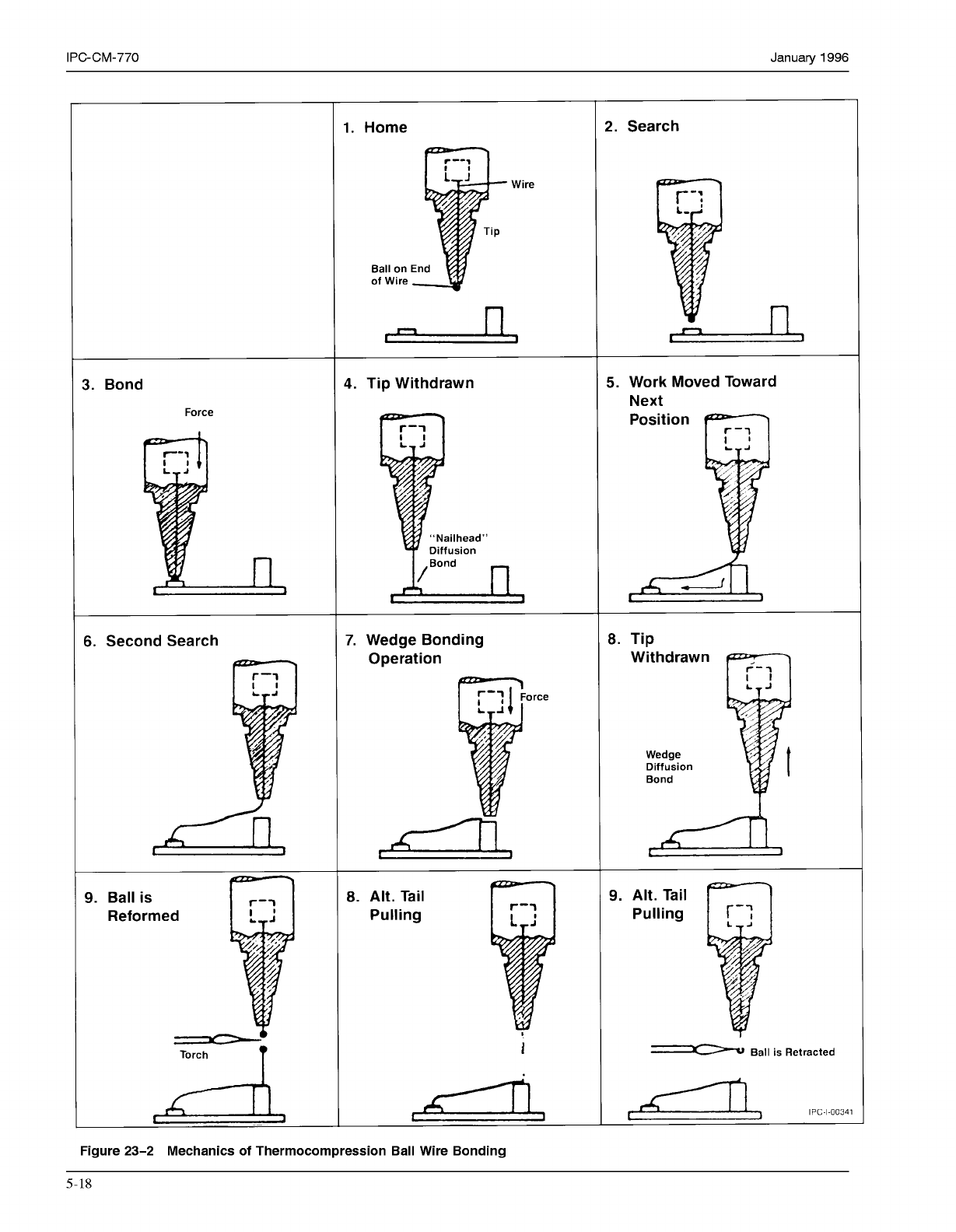 IPC-CM-770

January 1996

1. Home

Wire

Tip

Ball on End of Wire

2. Search

3. Bond

Force

4. Tip Withdrawn

"Nailhead" Diffusion Bond

5. Work Moved Toward Next Position

6. Second Search

7. Wedge Bonding Operation

Force

8. Tip Withdrawn

Wedge Diffusion Bond

9. Ball is Reformed

Torch

8. Alt. Tail Pulling

9. Alt. Tail Pulling

Ball is Retracted

IPC-I-00341

Figure 23–2 Mechanics of Thermocompression Ball Wire Bonding

5-18